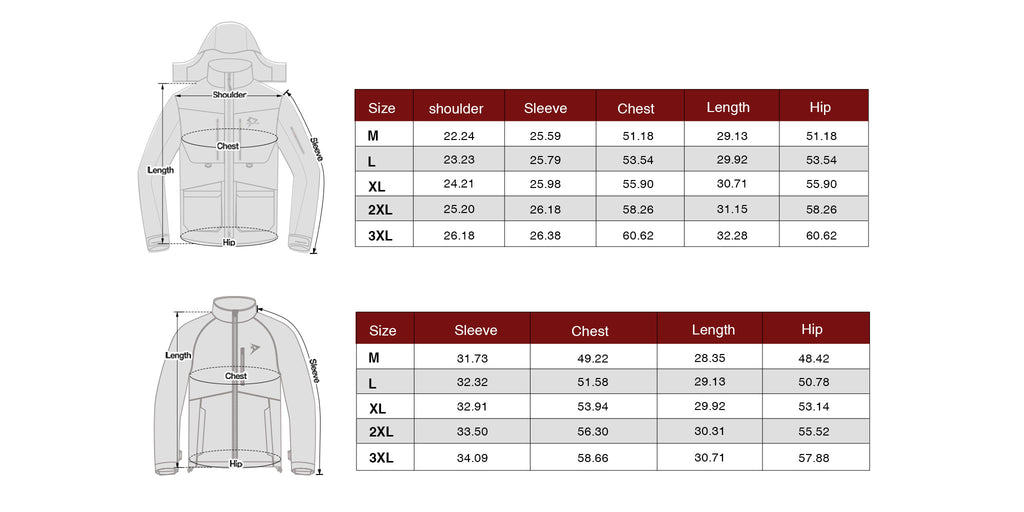 Shoulder
Chest
Length
Sleeve
Hip

| Size | shoulder | Sleeve | Chest | Length | Hip |
|---|---|---|---|---|---|
| M | 22.24 | 25.59 | 51.18 | 29.13 | 51.18 |
| L | 23.23 | 25.79 | 53.54 | 29.92 | 53.54 |
| XL | 24.21 | 25.98 | 55.90 | 30.71 | 55.90 |
| 2XL | 25.20 | 26.18 | 58.26 | 31.15 | 58.26 |
| 3XL | 26.18 | 26.38 | 60.62 | 32.28 | 60.62 |

Length
Chest
Sleeve
Hip

| Size | Sleeve | Chest | Length | Hip |
|---|---|---|---|---|
| M | 31.73 | 49.22 | 28.35 | 48.42 |
| L | 32.32 | 51.58 | 29.13 | 50.78 |
| XL | 32.91 | 53.94 | 29.92 | 53.14 |
| 2XL | 33.50 | 56.30 | 30.31 | 55.52 |
| 3XL | 34.09 | 58.66 | 30.71 | 57.88 |